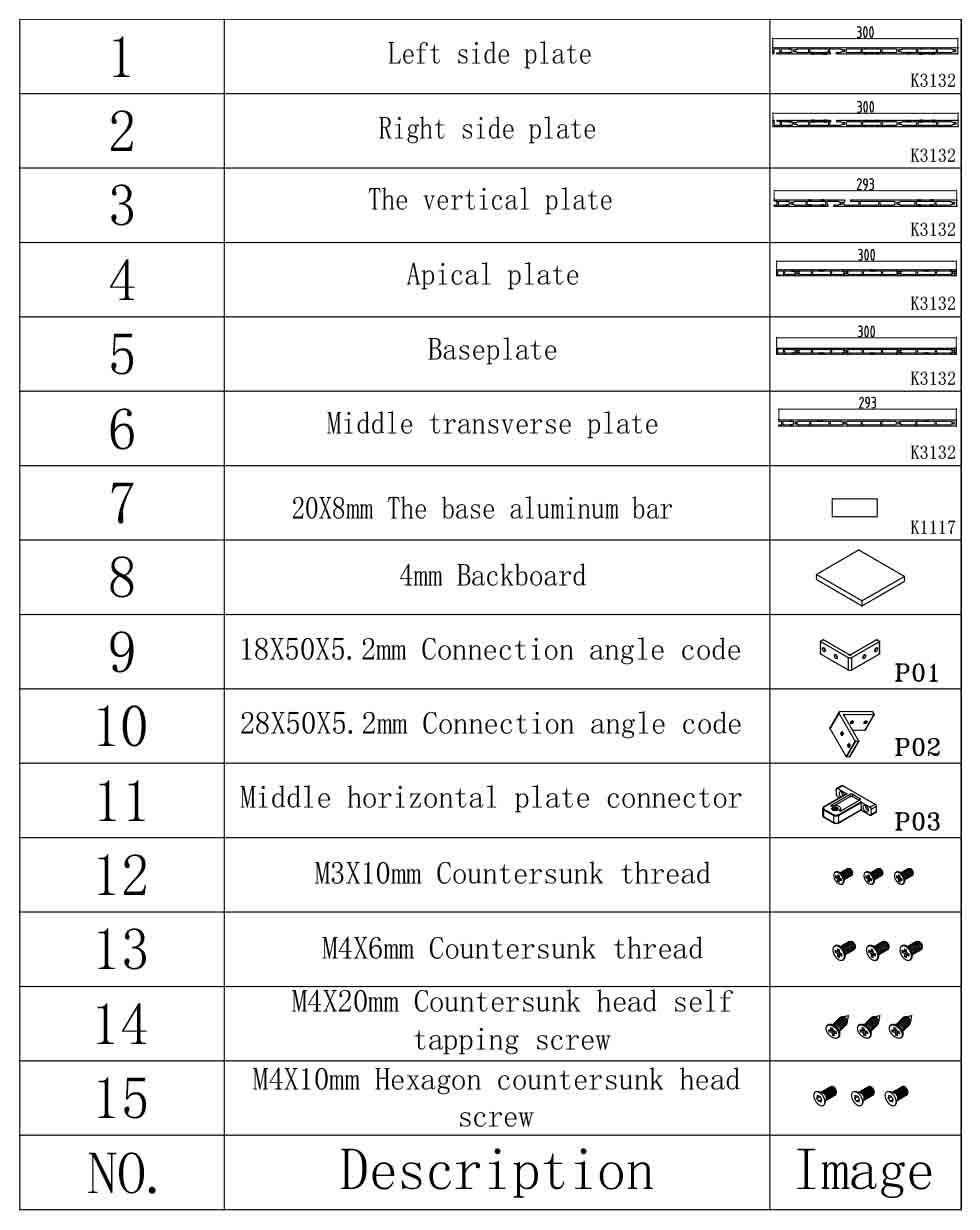 | 1 | Left side plate | 300 K3132 |
|---|---|---|
| 2 | Right side plate | 300 K3132 |
| 3 | The vertical plate | 293 K3132 |
| 4 | Apical plate | 300 K3132 |
| 5 | Baseplate | 300 K3132 |
| 6 | Middle transverse plate | 293 K3132 |
| 7 | 20X8mm The base aluminum bar | K1117 |
| 8 | 4mm Backboard | |
| 9 | 18X50X5.2mm Connection angle code | P01 |
| 10 | 28X50X5.2mm Connection angle code | P02 |
| 11 | Middle horizontal plate connector | P03 |
| 12 | M3X10mm Countersunk thread | |
| 13 | M4X6mm Countersunk thread | |
| 14 | M4X20mm Countersunk head self tapping screw | |
| 15 | M4X10mm Hexagon countersunk head screw | |
| NO. | Description | Image |